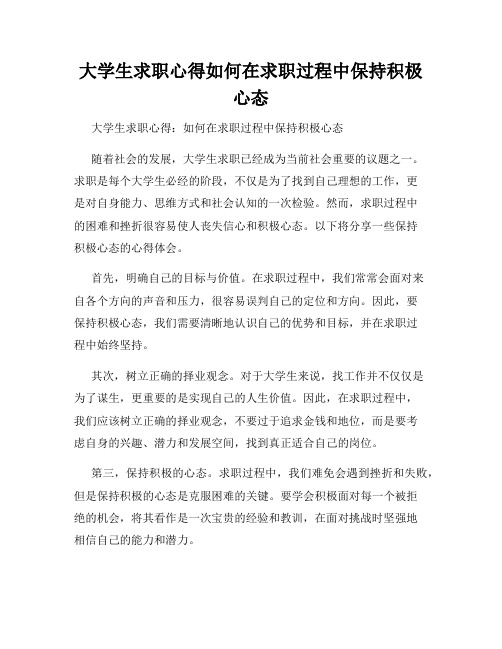 大学生求职心得如何在求职过程中保持积极心态

大学生求职心得：如何在求职过程中保持积极心态

随着社会的发展，大学生求职已经成为当前社会重要的议题之一。求职是每个大学生必经的阶段，不仅是为了找到自己理想的工作，更是对自身能力、思维方式和社会认知的一次检验。然而，求职过程中的困难和挫折很容易使人丧失信心和积极心态。以下将分享一些保持积极心态的心得体会。

首先，明确自己的目标与价值。在求职过程中，我们常常会面对来自各个方向的声音和压力，很容易误判自己的定位和方向。因此，要保持积极心态，我们需要清晰地认识自己的优势和目标，并在求职过程中始终坚持。

其次，树立正确的择业观念。对于大学生来说，找工作并不仅仅是为了谋生，更重要的是实现自己的人生价值。因此，在求职过程中，我们应该树立正确的择业观念，不要过于追求金钱和地位，而是要考虑自身的兴趣、潜力和发展空间，找到真正适合自己的岗位。

第三，保持积极的心态。求职过程中，我们难免会遇到挫折和失败，但是保持积极的心态是克服困难的关键。要学会积极面对每一个被拒绝的机会，将其看作是一次宝贵的经验和教训，在面对挑战时坚强地相信自己的能力和潜力。